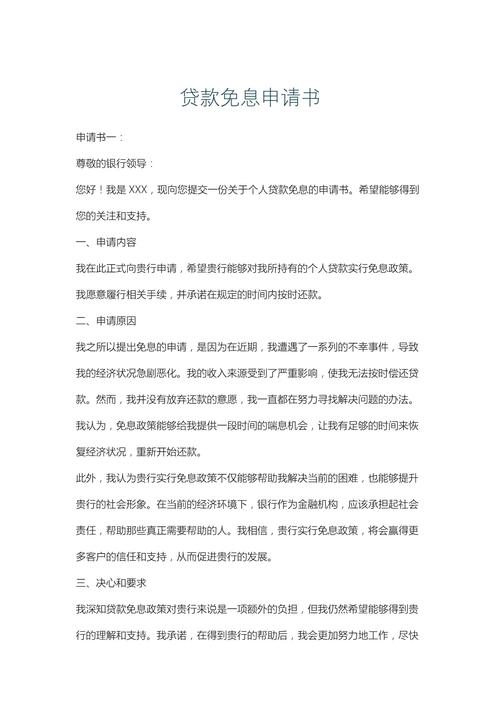 贷款免息申请书

申请书一：

尊敬的银行领导：

您好！我是 XXX，现向您提交一份关于个人贷款免息的申请书。希望能够得到您的关注和支持。

一、申请内容

我在此正式向贵行申请，希望贵行能够对我所持有的个人贷款实行免息政策。我愿意履行相关手续，并承诺在规定的时间内按时还款。

二、申请原因

我之所以提出免息的申请，是因为在近期，我遭遇了一系列的不幸事件，导致我的经济状况急剧恶化。我的收入来源受到了严重影响，使我无法按时偿还贷款。然而，我并没有放弃还款的意愿，我一直都在努力寻找解决问题的办法。我认为，免息政策能够给我提供一段时间的喘息机会，让我有足够的时间来恢复经济状况，重新开始还款。

此外，我认为贵行实行免息政策不仅能够帮助我解决当前的困难，也能够提升贵行的社会形象。在当前的经济环境下，银行作为金融机构，应该承担起社会责任，帮助那些真正需要帮助的人。我相信，贵行实行免息政策，将会赢得更多客户的信任和支持，从而促进贵行的发展。

三、决心和要求

我深知贷款免息政策对贵行来说是一项额外的负担，但我仍然希望能够得到贵行的理解和支持。我承诺，在得到贵行的帮助后，我会更加努力地工作，尽快